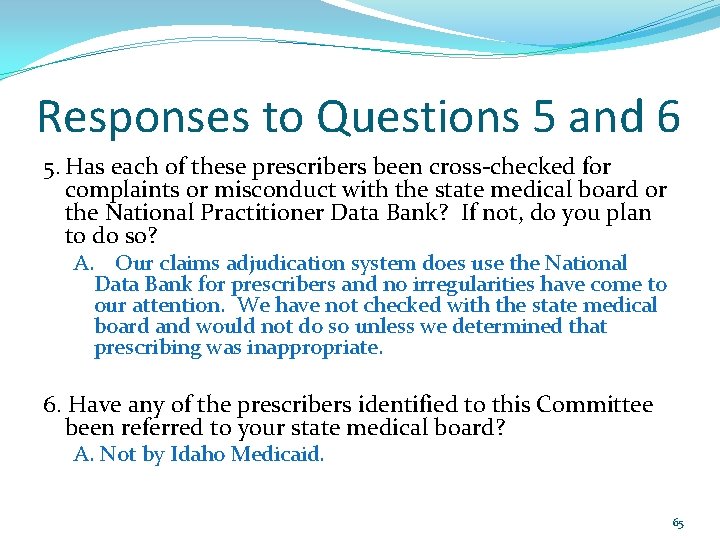 Responses to Questions 5 and 6

5. Has each of these prescribers been cross-checked for complaints or misconduct with the state medical board or the National Practitioner Data Bank? If not, do you plan to do so?

A. Our claims adjudication system does use the National Data Bank for prescribers and no irregularities have come to our attention. We have not checked with the state medical board and would not do so unless we determined that prescribing was inappropriate.

6. Have any of the prescribers identified to this Committee been referred to your state medical board?

A. Not by Idaho Medicaid.

65